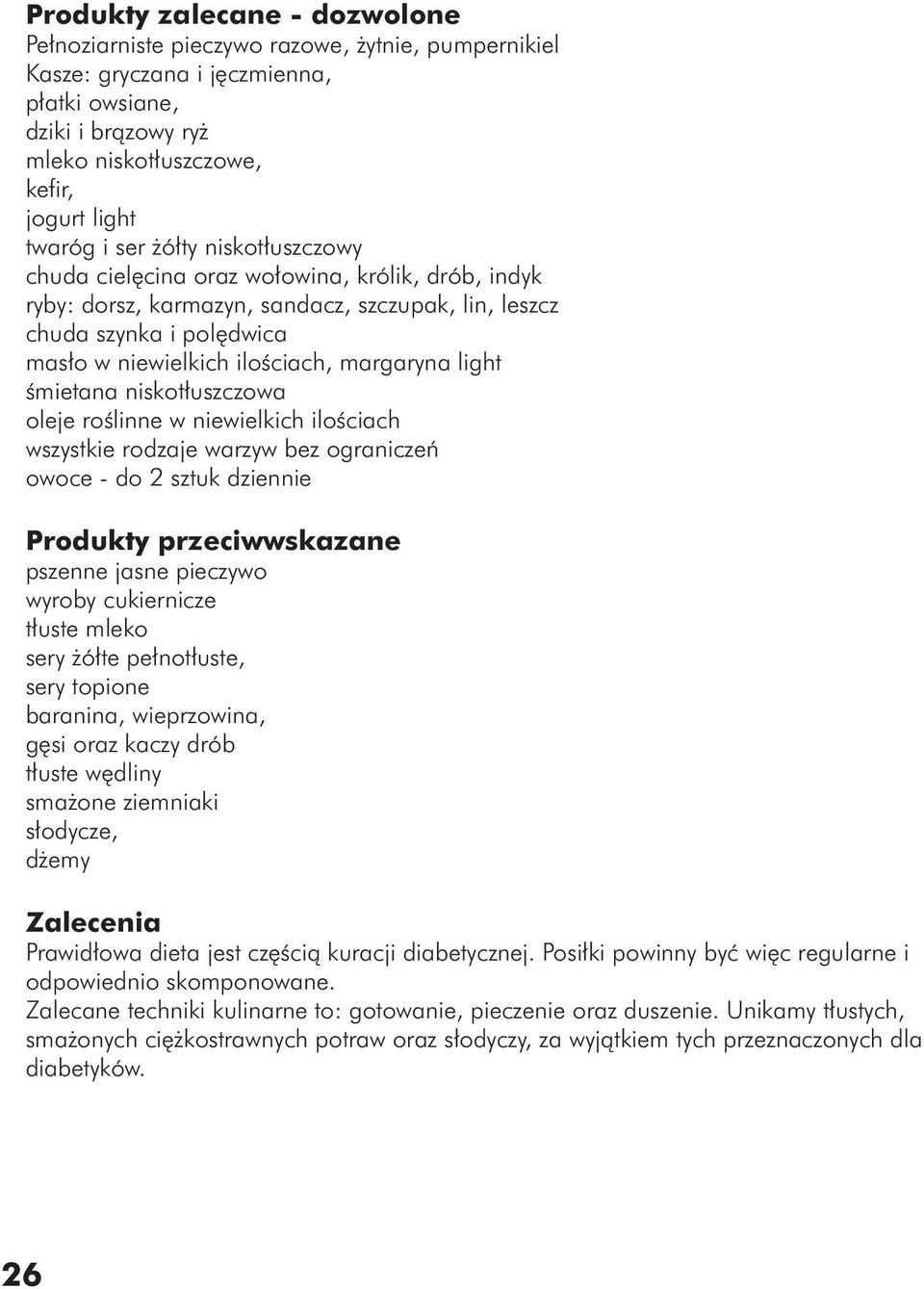 Produkty zalecane - dozwolone
Pełnoziarniste pieczywo razowe, żytnie, pumpernikiel
Kasze: gryczana i jęczmienna,
płatki owsiane,
dziki i brązowy ryż
mleko niskotłuszczowe,
kefir,
jogurt light
twaróg i ser żółty niskotłuszczowy
chuda cielęcina oraz wołowina, królik, drób, indyk
ryby: dorsz, karmazyn, sandacz, szczupak, lin, leszcz
chuda szynka i polędwica
masło w niewielkich ilościach, margaryna light
śmietana niskotłuszczowa
oleje roślinne w niewielkich ilościach
wszystkie rodzaje warzyw bez ograniczeń
owoce - do 2 sztuk dziennie

Produkty przeciwwskazane
pszenne jasne pieczywo
wyroby cukiernicze
tłuste mleko
sery żółte pełnotłuste,
sery topione
baranina, wieprzowina,
gęsi oraz kaczy drób
tłuste wędliny
smażone ziemniaki
słodycze,
dżemy

Zalecenia
Prawidłowa dieta jest częścią kuracji diabetycznej. Posiłki powinny być więc regularne i odpowiednio skomponowane.
Zalecane techniki kulinarne to: gotowanie, pieczenie oraz duszenie. Unikamy tłustych, smażonych ciężkostrawnych potraw oraz słodyczy, za wyjątkiem tych przeznaczonych dla diabetyków.

26